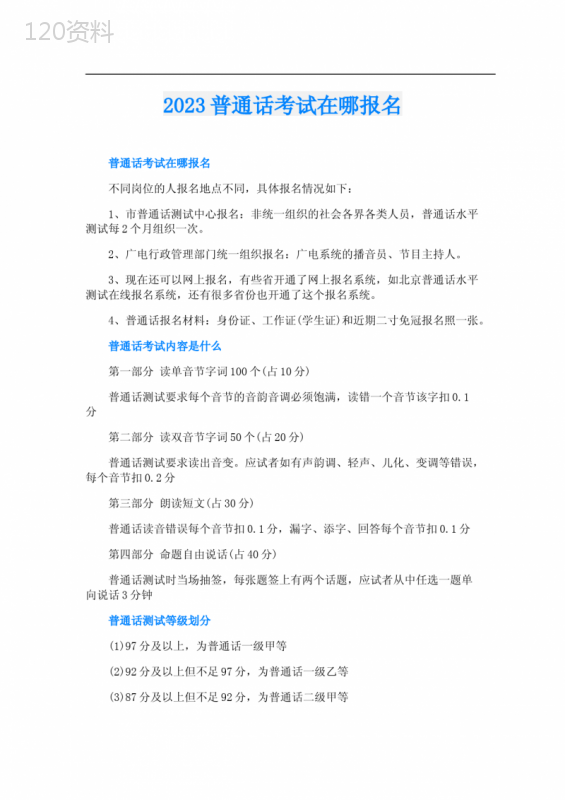 120资料

2023 普通话考试在哪报名

普通话考试在哪报名

不同岗位的人报名地点不同，具体报名情况如下：

1、市普通话测试中心报名：非统一组织的社会各界各类人员，普通话水平测试每 2 个月组织一次。

2、广电行政管理部门统一组织报名：广电系统的播音员、节目主持人。

3、现在还可以网上报名，有些省开通了网上报名系统，如北京普通话水平测试在线报名系统，还有很多省份也开通了这个报名系统。

4、普通话报名材料：身份证、工作证(学生证)和近期二寸免冠报名照一张。

普通话考试内容是什么

第一部分 读单音节字词 100 个(占 10 分)

普通话测试要求每个音节的音韵音调必须饱满，读错一个音节该字扣 0.1 分

第二部分 读双音节字词 50 个(占 20 分)

普通话测试要求读出音变。应试者如有声韵调、轻声、儿化、变调等错误，每个音节扣 0.2 分

第三部分 朗读短文(占 30 分)

普通话读音错误每个音节扣 0.1 分，漏字、添字、回答每个音节扣 0.1 分

第四部分 命题自由说话(占 40 分)

普通话测试时当场抽签，每张题签上有两个话题，应试者从中任选一题单向说话 3 分钟

普通话测试等级划分

(1)97 分及以上，为普通话一级甲等

(2)92 分及以上但不足 97 分，为普通话一级乙等

(3)87 分及以上但不足 92 分，为普通话二级甲等